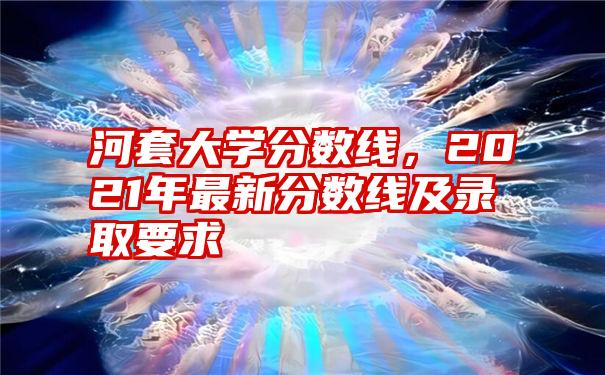 河套大学分数线，2021年最新分数线及录取要求